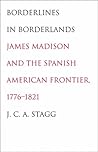 BORDERLINES IN BORDERLANDS

JAMES MADISON AND THE SPANISH AMERICAN FRONTIER, 1776–1821

J. C. A. STAGG